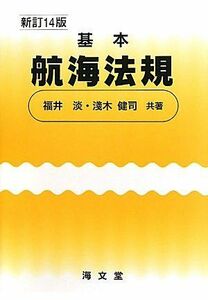 新訂14版

基本
航海法規

福井　淡・淺木　健司　共著

海文堂